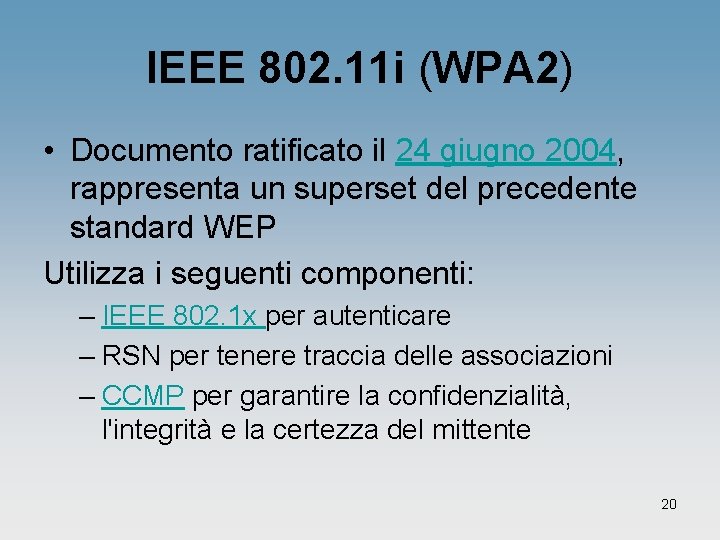 IEEE 802.11i (WPA2)

• Documento ratificato il 24 giugno 2004, rappresenta un superset del precedente standard WEP

Utilizza i seguenti componenti:

– IEEE 802.1x per autenticare
– RSN per tenere traccia delle associazioni
– CCMP per garantire la confidenzialità, l'integrità e la certezza del mittente

20